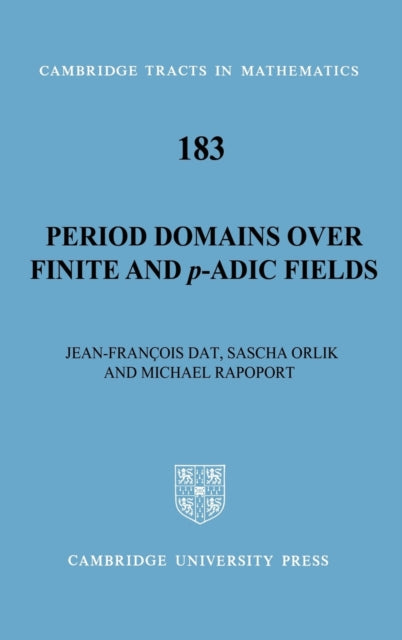 CAMBRIDGE TRACTS IN MATHEMATICS

183

PERIOD DOMAINS OVER FINITE AND $p$-ADIC FIELDS

JEAN-FRANÇOIS DAT, SASCHA ORLIK AND MICHAEL RAPOPORT

CAMBRIDGE UNIVERSITY PRESS